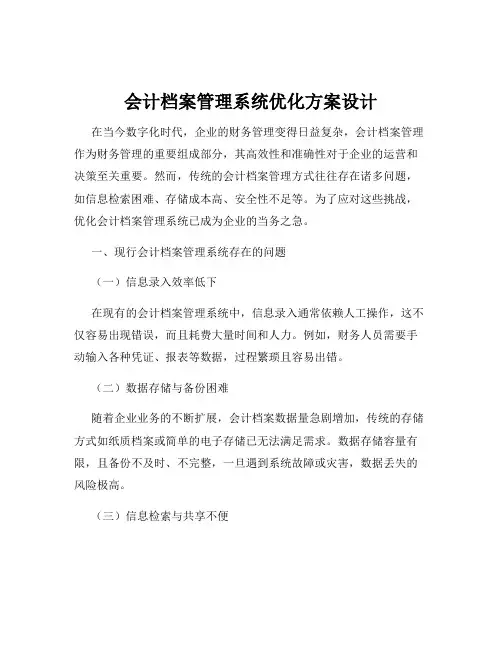 会计档案管理系统优化方案设计

在当今数字化时代，企业的财务管理变得日益复杂，会计档案管理作为财务管理的重要组成部分，其高效性和准确性对于企业的运营和决策至关重要。然而，传统的会计档案管理方式往往存在诸多问题，如信息检索困难、存储成本高、安全性不足等。为了应对这些挑战，优化会计档案管理系统已成为企业的当务之急。

一、现行会计档案管理系统存在的问题

（一）信息录入效率低下

在现有的会计档案管理系统中，信息录入通常依赖人工操作，这不仅容易出现错误，而且耗费大量时间和人力。例如，财务人员需要手动输入各种凭证、报表等数据，过程繁琐且容易出错。

（二）数据存储与备份困难

随着企业业务的不断扩展，会计档案数据量急剧增加，传统的存储方式如纸质档案或简单的电子存储已无法满足需求。数据存储容量有限，且备份不及时、不完整，一旦遇到系统故障或灾害，数据丢失的风险极高。

（三）信息检索与共享不便